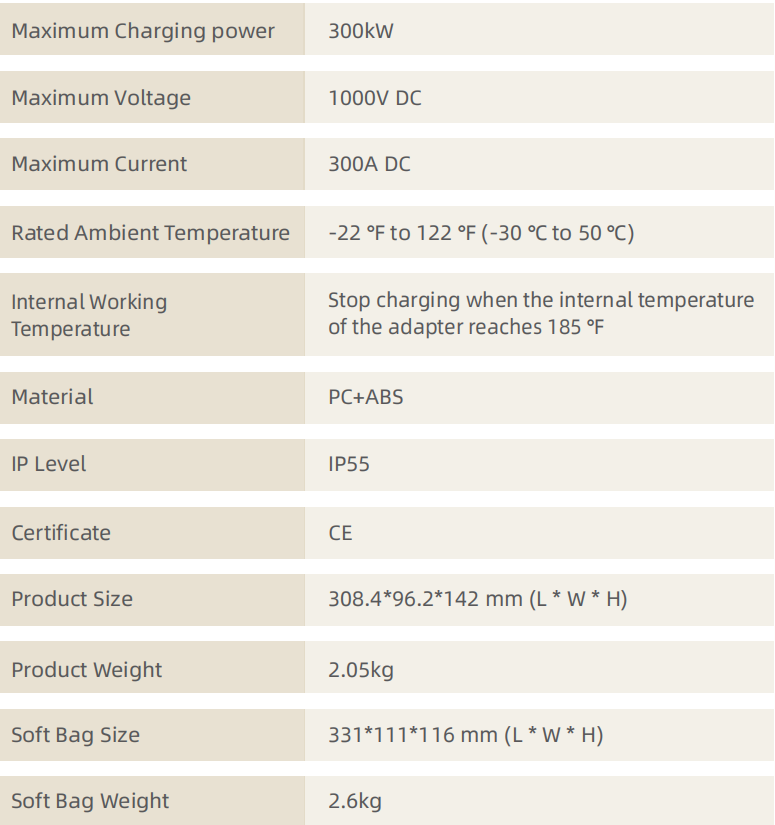 | Maximum Charging power | 300kW |
|---|---|
| Maximum Voltage | 1000V DC |
| Maximum Current | 300A DC |
| Rated Ambient Temperature | -22 °F to 122 °F (-30 °C to 50 °C) |
| Internal Working Temperature | Stop charging when the internal temperature of the adapter reaches 185 °F |
| Material | PC+ABS |
| IP Level | IP55 |
| Certificate | CE |
| Product Size | 308.4*96.2*142 mm (L * W * H) |
| Product Weight | 2.05kg |
| Soft Bag Size | 331*111*116 mm (L * W * H) |
| Soft Bag Weight | 2.6kg |